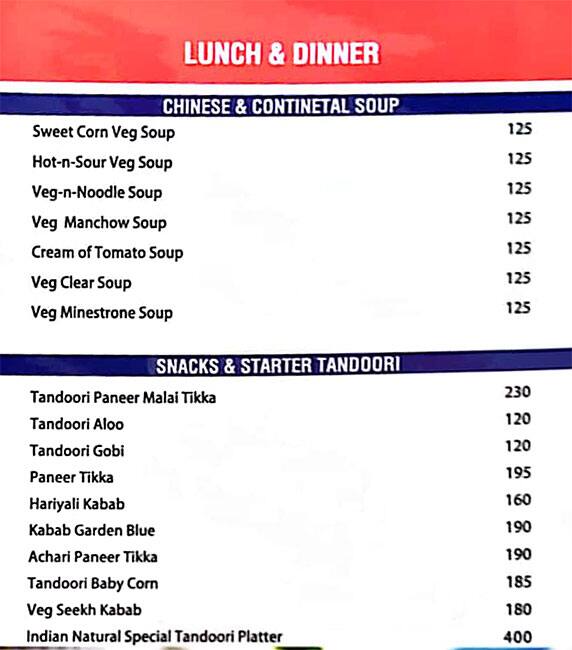 LUNCH & DINNER

CHINESE & CONTINETAL SOUP

| | |
|---|---|
| Sweet Corn Veg Soup | 125 |
| Hot-n-Sour Veg Soup | 125 |
| Veg-n-Noodle Soup | 125 |
| Veg Manchow Soup | 125 |
| Cream of Tomato Soup | 125 |
| Veg Clear Soup | 125 |
| Veg Minestrone Soup | 125 |

SNACKS & STARTER TANDOORI

| | |
|---|---|
| Tandoori Paneer Malai Tikka | 230 |
| Tandoori Aloo | 120 |
| Tandoori Gobi | 120 |
| Paneer Tikka | 195 |
| Hariyali Kabab | 160 |
| Kabab Garden Blue | 190 |
| Achari Paneer Tikka | 190 |
| Tandoori Baby Corn | 185 |
| Veg Seekh Kabab | 180 |
| Indian Natural Special Tandoori Platter | 400 |